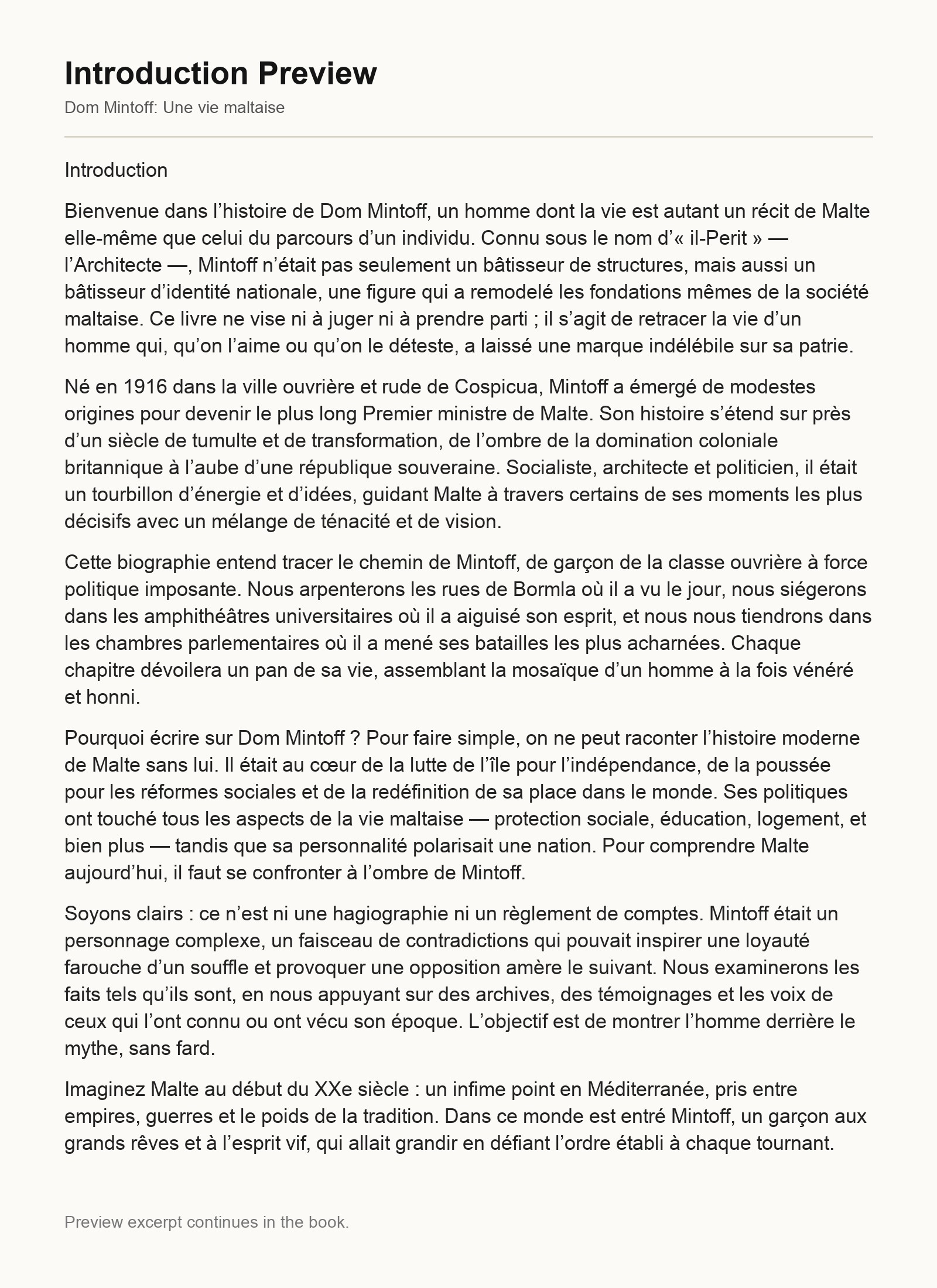 Introduction Preview

Dom Mintoff: Une vie maltaise

Introduction

Bienvenue dans l’histoire de Dom Mintoff, un homme dont la vie est autant un récit de Malte elle-même que celui du parcours d’un individu. Connu sous le nom d’« il-Perit » — l’Architecte —, Mintoff n’était pas seulement un bâtisseur de structures, mais aussi un bâtisseur d’identité nationale, une figure qui a remodelé les fondations mêmes de la société maltaise. Ce livre ne vise ni à juger ni à prendre parti ; il s’agit de retracer la vie d’un homme qui, qu’on l’aime ou qu’on le déteste, a laissé une marque indélébile sur sa patrie.

Né en 1916 dans la ville ouvrière et rude de Cospicua, Mintoff a émergé de modestes origines pour devenir le plus long Premier ministre de Malte. Son histoire s’étend sur près d’un siècle de tumulte et de transformation, de l’ombre de la domination coloniale britannique à l’aube d’une république souveraine. Socialiste, architecte et politicien, il était un tourbillon d’énergie et d’idées, guidant Malte à travers certains de ses moments les plus décisifs avec un mélange de ténacité et de vision.

Cette biographie entend tracer le chemin de Mintoff, de garçon de la classe ouvrière à force politique imposante. Nous arpenterons les rues de Bormla où il a vu le jour, nous siégerons dans les amphithéâtres universitaires où il a aiguisé son esprit, et nous nous tiendrons dans les chambres parlementaires où il a mené ses batailles les plus acharnées. Chaque chapitre dévoilera un pan de sa vie, assemblant la mosaïque d’un homme à la fois vénéré et honni.

Pourquoi écrire sur Dom Mintoff ? Pour faire simple, on ne peut raconter l’histoire moderne de Malte sans lui. Il était au cœur de la lutte de l’île pour l’indépendance, de la poussée pour les réformes sociales et de la redéfinition de sa place dans le monde. Ses politiques ont touché tous les aspects de la vie maltaise — protection sociale, éducation, logement, et bien plus — tandis que sa personnalité polarisait une nation. Pour comprendre Malte aujourd’hui, il faut se confronter à l’ombre de Mintoff.

Soyons clairs : ce n’est ni une hagiographie ni un règlement de comptes. Mintoff était un personnage complexe, un faisceau de contradictions qui pouvait inspirer une loyauté farouche d’un souffle et provoquer une opposition amère le suivant. Nous examinerons les faits tels qu’ils sont, en nous appuyant sur des archives, des témoignages et les voix de ceux qui l’ont connu ou ont vécu son époque. L’objectif est de montrer l’homme derrière le mythe, sans fard.

Imaginez Malte au début du XXe siècle : un infime point en Méditerranée, pris entre empires, guerres et le poids de la tradition. Dans ce monde est entré Mintoff, un garçon aux grands rêves et à l’esprit vif, qui allait grandir en défiant l’ordre établi à chaque tournant.

Preview excerpt continues in the book.